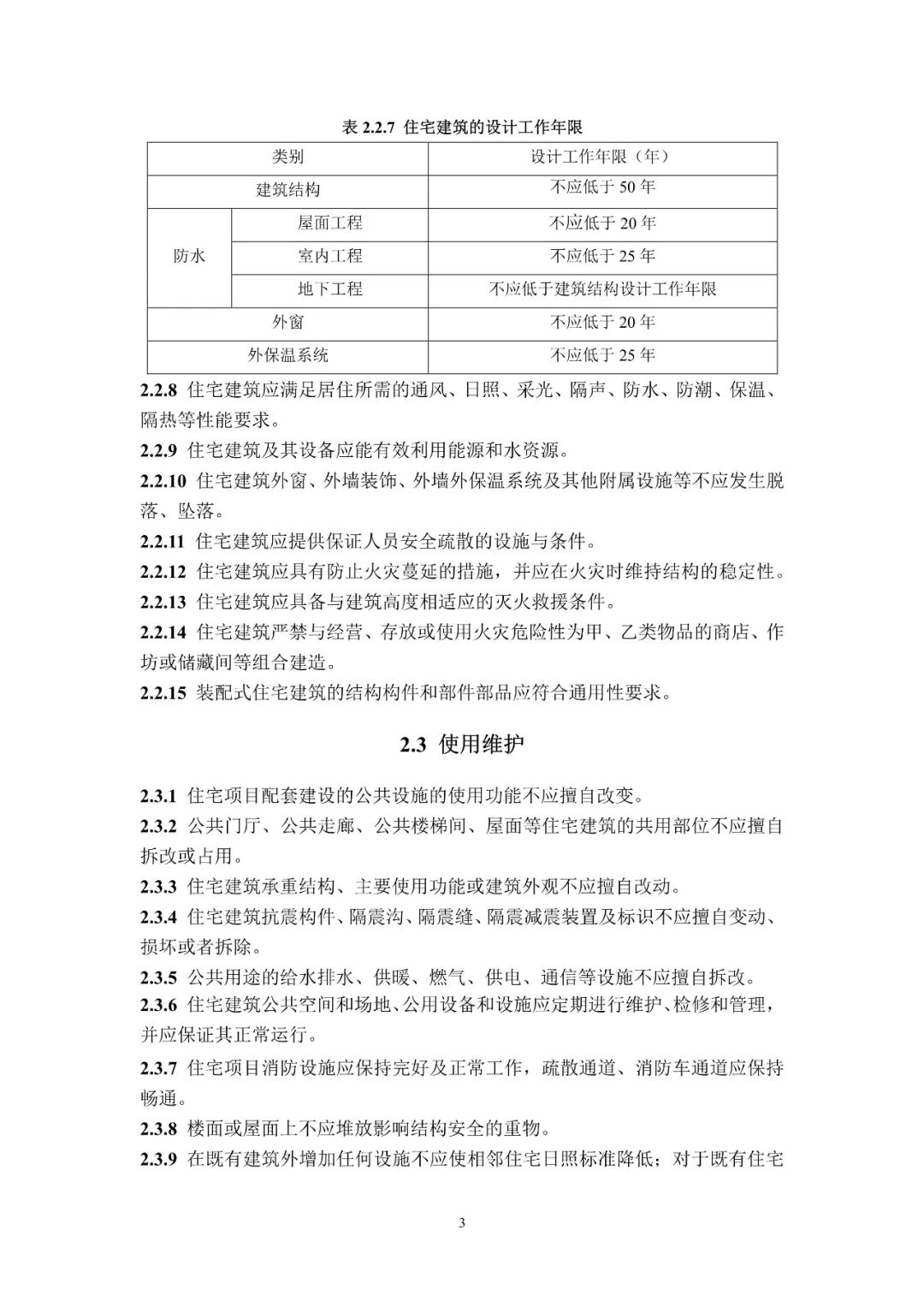 表2.2.7 住宅建筑的设计工作年限

| 类别 | | 设计工作年限（年） |
|---|---|---|
| 建筑结构 | | 不应低于50年 |
| 防水 | 屋面工程 | 不应低于20年 |
| | 室内工程 | 不应低于25年 |
| | 地下工程 | 不应低于建筑结构设计工作年限 |
| 外窗 | | 不应低于20年 |
| 外保温系统 | | 不应低于25年 |

2.2.8 住宅建筑应满足居住所需的通风、日照、采光、隔声、防水、防潮、保温、隔热等性能要求。

2.2.9 住宅建筑及其设备应能有效利用能源和水资源。

2.2.10 住宅建筑外窗、外墙装饰、外墙外保温系统及其他附属设施等不应发生脱落、坠落。

2.2.11 住宅建筑应提供保证人员安全疏散的设施与条件。

2.2.12 住宅建筑应具有防止火灾蔓延的措施，并应在火灾时维持结构的稳定性。

2.2.13 住宅建筑应具备与建筑高度相适应的灭火救援条件。

2.2.14 住宅建筑严禁与经营、存放或使用火灾危险性为甲、乙类物品的商店、作坊或储藏间等组合建造。

2.2.15 装配式住宅建筑的结构构件和部件部品应符合通用性要求。

2.3 使用维护

2.3.1 住宅项目配套建设的公共设施的使用功能不应擅自改变。

2.3.2 公共门厅、公共走廊、公共楼梯间、屋面等住宅建筑的共用部位不应擅自拆改或占用。

2.3.3 住宅建筑承重结构、主要使用功能或建筑外观不应擅自改动。

2.3.4 住宅建筑抗震构件、隔震沟、隔震缝、隔震减震装置及标识不应擅自变动、损坏或者拆除。

2.3.5 公共用途的给水排水、供暖、燃气、供电、通信等设施不应擅自拆改。

2.3.6 住宅建筑公共空间和场地、公用设备和设施应定期进行维护、检修和管理，并应保证其正常运行。

2.3.7 住宅项目消防设施应保持完好及正常工作，疏散通道、消防车通道应保持畅通。

2.3.8 楼面或屋面上不应堆放影响结构安全的重物。

2.3.9 在既有建筑外增加任何设施不应使相邻住宅日照标准降低；对于既有住宅

3